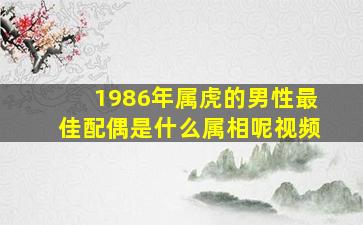 1986年属虎的男性最佳配偶是什么属相呢视频